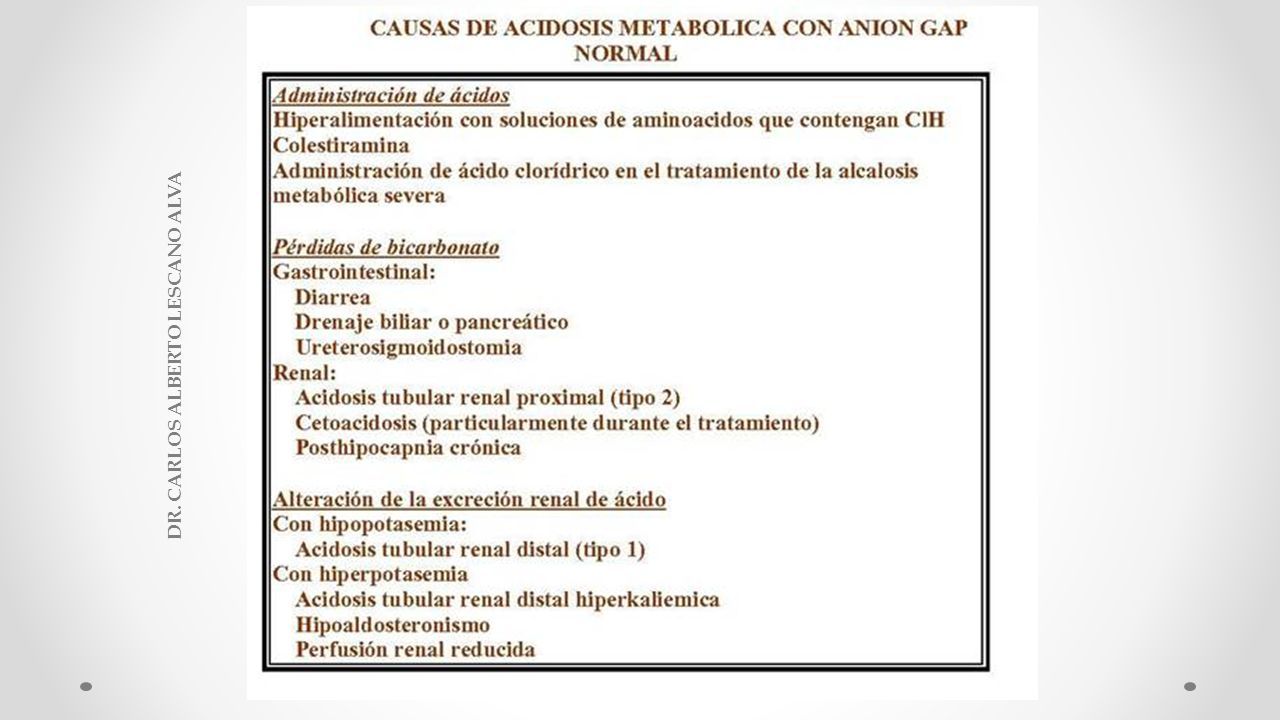 DR. CARLOS ALBERTO LESCANO ALVA

CAUSAS DE ACIDOSIS METABOLICA CON ANION GAP NORMAL

Administración de ácidos
Hiperalimentación con soluciones de aminoacidos que contengan ClH
Colestiramina
Administración de ácido clorídrico en el tratamiento de la alcalosis metabólica severa

Pérdidas de bicarbonato
Gastrointestinal:
Diarrea
Drenaje biliar o pancreático
Ureterosigmoidostomia
Renal:
Acidosis tubular renal proximal (tipo 2)
Cetoacidosis (particularmente durante el tratamiento)
Posthipocapnia crónica

Alteración de la excreción renal de ácido
Con hipopotasemia:
Acidosis tubular renal distal (tipo 1)
Con hiperpotasemia
Acidosis tubular renal distal hiperkaliemica
Hipoaldosteronismo
Perfusión renal reducida